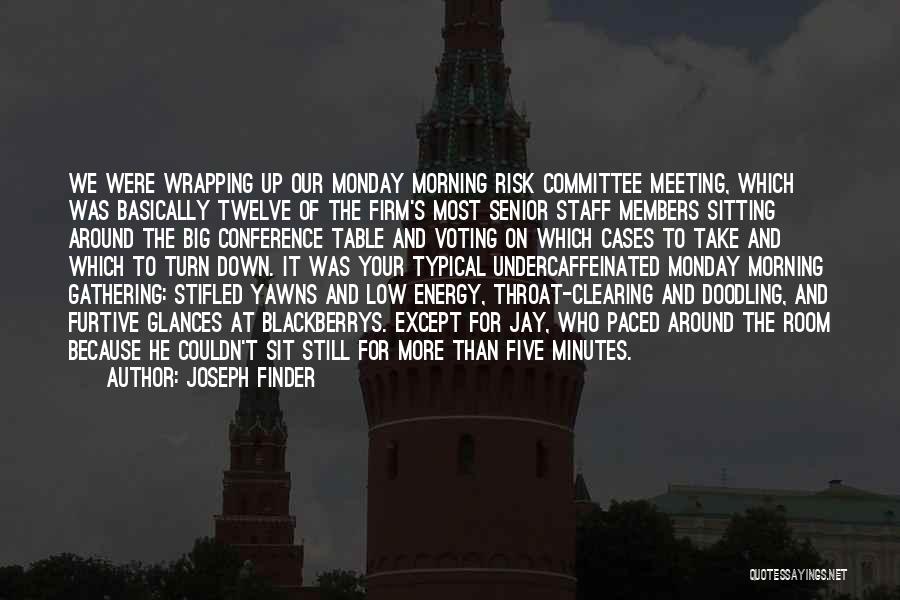 WE WERE WRAPPING UP OUR MONDAY MORNING RISK COMMITTEE MEETING, WHICH WAS BASICALLY TWELVE OF THE FIRM'S MOST SENIOR STAFF MEMBERS SITTING AROUND THE BIG CONFERENCE TABLE AND VOTING ON WHICH CASES TO TAKE AND WHICH TO TURN DOWN. IT WAS YOUR TYPICAL UNDERCAFFEINATED MONDAY MORNING GATHERING: STIFLED YAWNS AND LOW ENERGY, THROAT-CLEARING AND DOODLING, AND FURTIVE GLANCES AT BLACKBERRYS. EXCEPT FOR JAY, WHO PACED AROUND THE ROOM BECAUSE HE COULDN'T SIT STILL FOR MORE THAN FIVE MINUTES.

AUTHOR: JOSEPH FINDER

QUOTESSAYINGS.NET